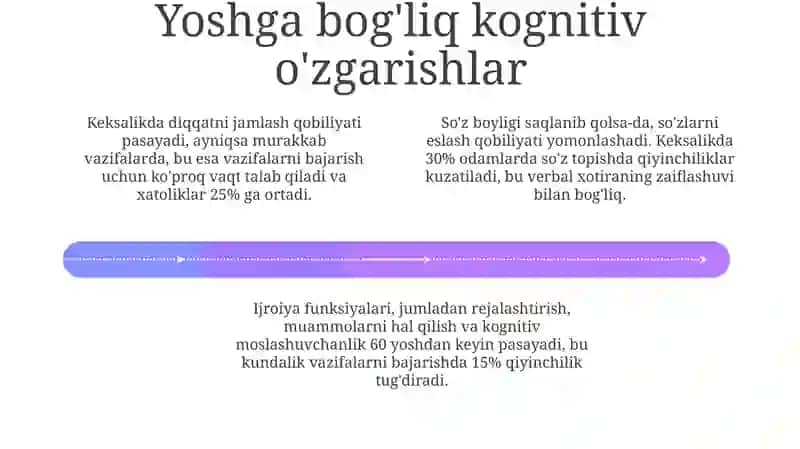 Yoshga bog'liq kognitiv o'zgarishlar

Keksalikda diqqatni jamlash qobiliyati pasayadi, ayniqsa murakkab vazifalarda, bu esa vazifalarni bajarish uchun ko'proq vaqt talab qiladi va xatoliklar 25% ga ortadi.

So'z boyligi saqlanib qolsa-da, so'zlarni eslash qobiliyati yomonlashadi. Keksalikda 30% odamlarda so'z topishda qiyinchiliklar kuzatiladi, bu verbal xotiraning zaiflashuvi bilan bog'liq.

Ijroiya funksiyalari, jumladan rejalashtirish, muammolarni hal qilish va kognitiv moslashuvchanlik 60 yoshdan keyin pasayadi, bu kundalik vazifalarni bajarishda 15% qiyinchilik tug'diradi.